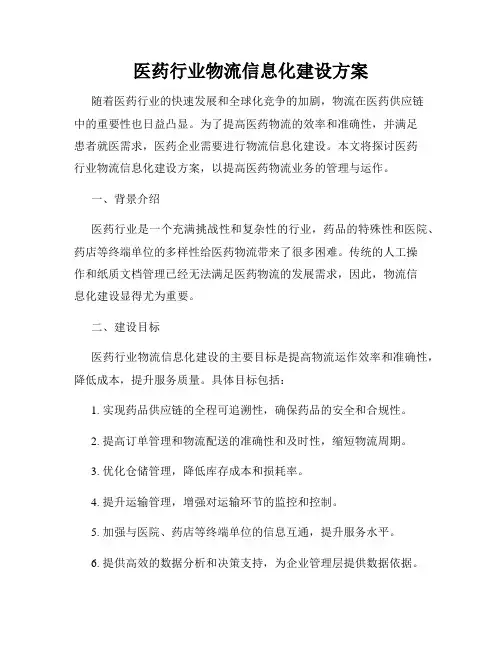 医药行业物流信息化建设方案

随着医药行业的快速发展和全球化竞争的加剧，物流在医药供应链中的重要性也日益凸显。为了提高医药物流的效率和准确性，并满足患者就医需求，医药企业需要进行物流信息化建设。本文将探讨医药行业物流信息化建设方案，以提高医药物流业务的管理与运作。

一、背景介绍

医药行业是一个充满挑战性和复杂性的行业，药品的特殊性和医院、药店等终端单位的多样性给医药物流带来了很多困难。传统的人工操作和纸质文档管理已经无法满足医药物流的发展需求，因此，物流信息化建设显得尤为重要。

二、建设目标

医药行业物流信息化建设的主要目标是提高物流运作效率和准确性，降低成本，提升服务质量。具体目标包括：

1. 实现药品供应链的全程可追溯性，确保药品的安全和合规性。

2. 提高订单管理和物流配送的准确性和及时性，缩短物流周期。

3. 优化仓储管理，降低库存成本和损耗率。

4. 提升运输管理，增强对运输环节的监控和控制。

5. 加强与医院、药店等终端单位的信息互通，提升服务水平。

6. 提供高效的数据分析和决策支持，为企业管理层提供数据依据。